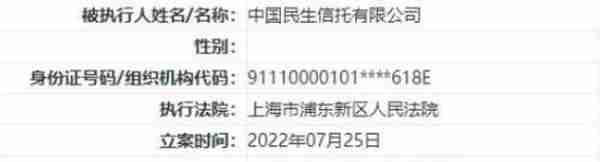 | | |
|---|---|
| 被执行人姓名/名称: | 中国民生信托有限公司 |
| 性别: | |
| 身份证号码/组织机构代码: | 91110000101****618E |
| 执行法院: | 上海市浦东新区人民法院 |
| 立案时间: | 2022年07月25日 |